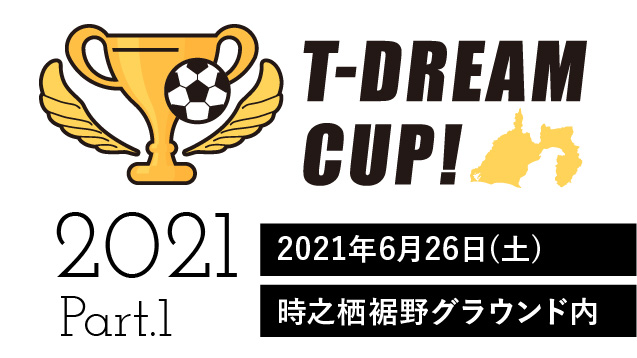 T-DREAM CUP!

2021
Part.1

2021年6月26日(土)

時之栖裾野グラウンド内